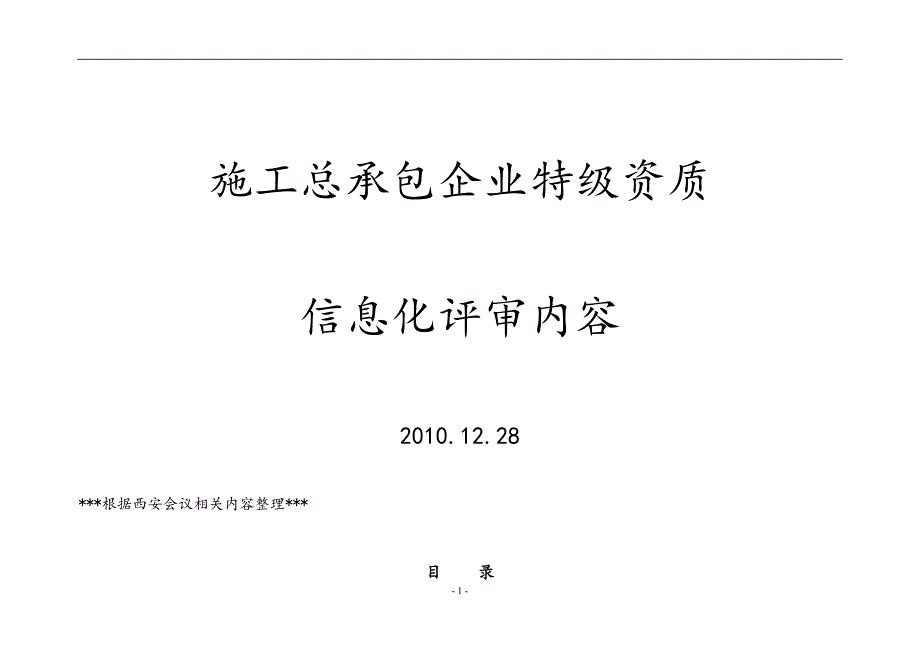 施工总承包企业特级资质

信息化评审内容

2010.12.28

***根据西安会议相关内容整理***

目　　录

- 1 -